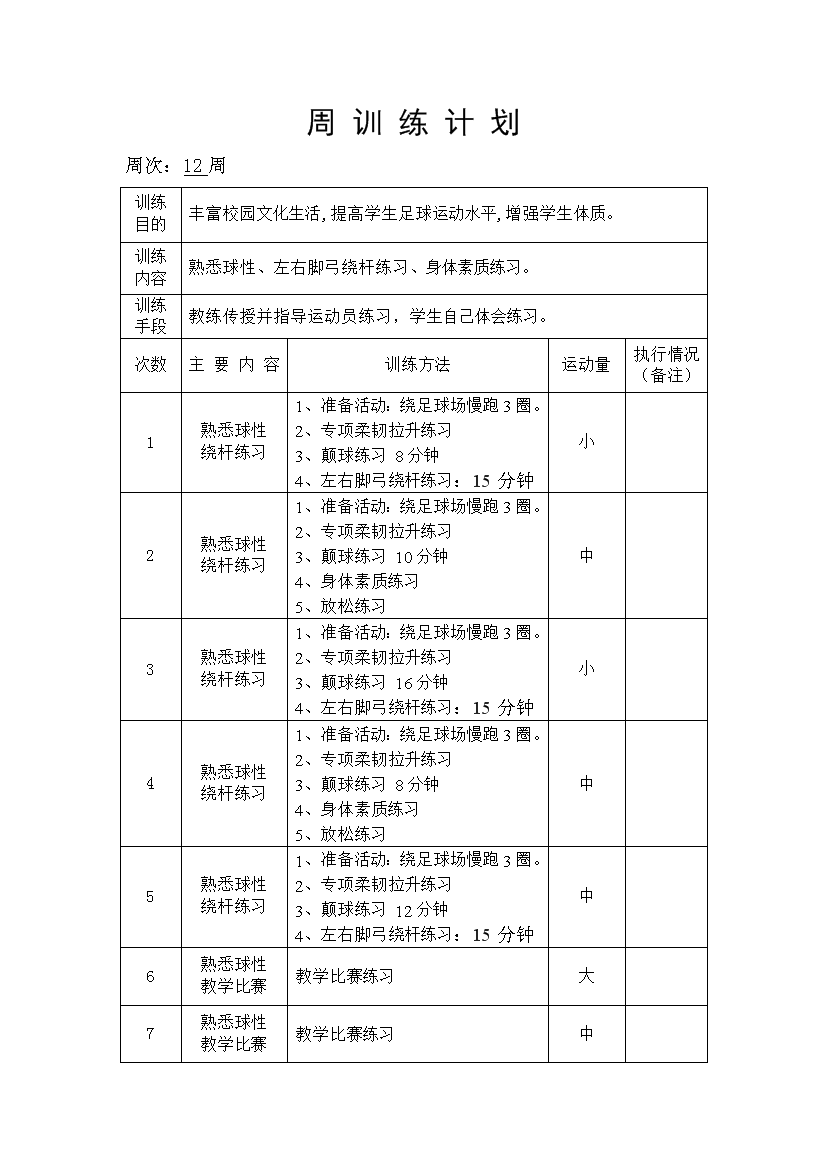 周 训 练 计 划

周次：12 周

| 训练目的 | 丰富校园文化生活，提高学生足球运动水平，增强学生体质。 | | | |
|---|---|---|---|---|
| 训练内容 | 熟悉球性、左右脚弓绕杆练习、身体素质练习。 | | | |
| 训练手段 | 教练传授并指导运动员练习，学生自己体会练习。 | | | |
| 次数 | 主 要 内 容 | 训练方法 | 运动量 | 执行情况（备注） |
| 1 | 熟悉球性 绕杆练习 | 1、准备活动：绕足球场慢跑 3 圈。 2、专项柔韧拉升练习 3、颠球练习 8 分钟 4、左右脚弓绕杆练习：15 分钟 | 小 | |
| 2 | 熟悉球性 绕杆练习 | 1、准备活动：绕足球场慢跑 3 圈。 2、专项柔韧拉升练习 3、颠球练习 10 分钟 4、身体素质练习 5、放松练习 | 中 | |
| 3 | 熟悉球性 绕杆练习 | 1、准备活动：绕足球场慢跑 3 圈。 2、专项柔韧拉升练习 3、颠球练习 16 分钟 4、左右脚弓绕杆练习：15 分钟 | 小 | |
| 4 | 熟悉球性 绕杆练习 | 1、准备活动：绕足球场慢跑 3 圈。 2、专项柔韧拉升练习 3、颠球练习 8 分钟 4、身体素质练习 5、放松练习 | 中 | |
| 5 | 熟悉球性 绕杆练习 | 1、准备活动：绕足球场慢跑 3 圈。 2、专项柔韧拉升练习 3、颠球练习 12 分钟 4、左右脚弓绕杆练习：15 分钟 | 中 | |
| 6 | 熟悉球性 教学比赛 | 教学比赛练习 | 大 | |
| 7 | 熟悉球性 教学比赛 | 教学比赛练习 | 中 | |